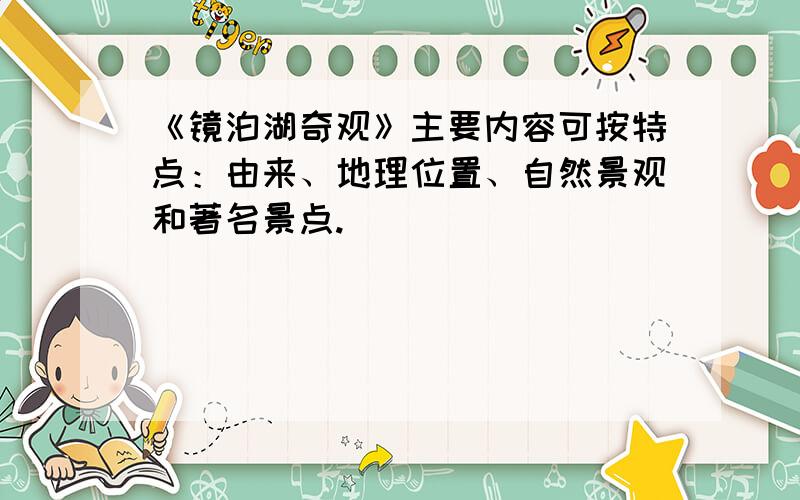 tiger

《镜泊湖奇观》主要内容可按特点：由来、地理位置、自然景观和著名景点.